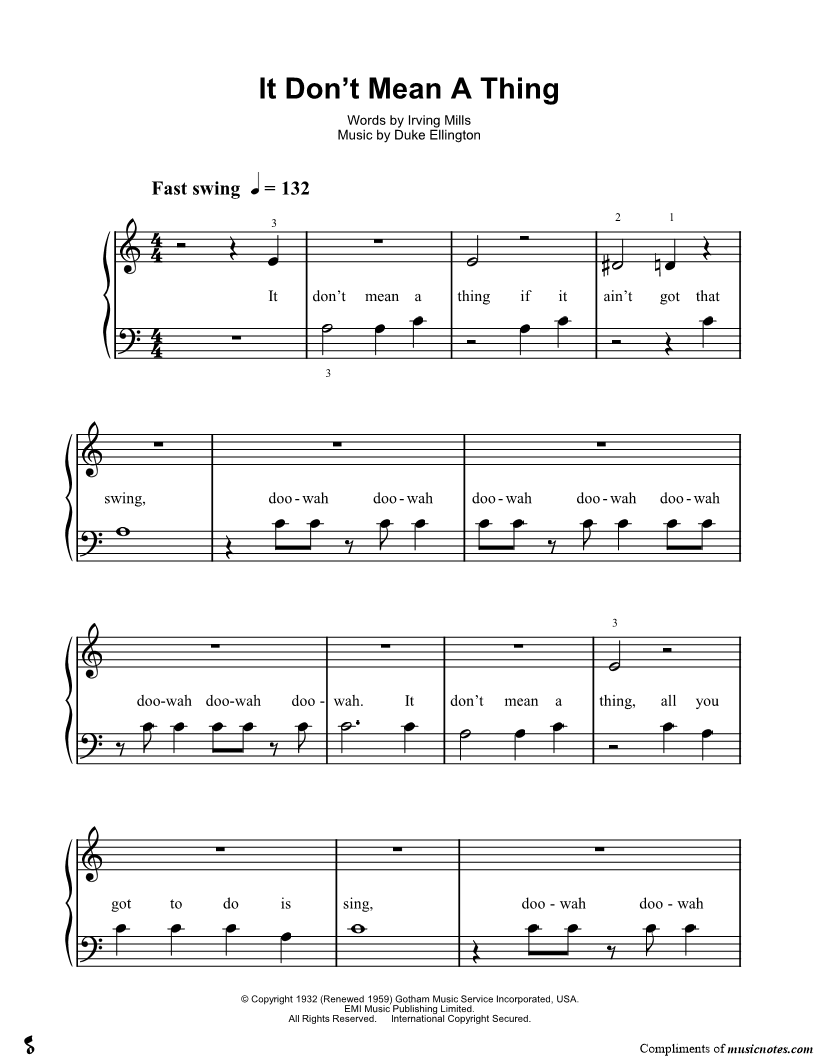 It Don't Mean A Thing

Words by Irving Mills
Music by Duke Ellington

Fast swing ♩ = 132

3 2 1

It don't mean a thing if it ain't got that

3

swing, doo-wah doo-wah doo-wah doo-wah doo-wah

3

doo-wah doo-wah doo-wah. It don't mean a thing, all you

got to do is sing, doo-wah doo-wah

© Copyright 1932 (Renewed 1959) Gotham Music Service Incorporated, USA.
EMI Music Publishing Limited.
All Rights Reserved. International Copyright Secured.

Compliments of musicnotes.com